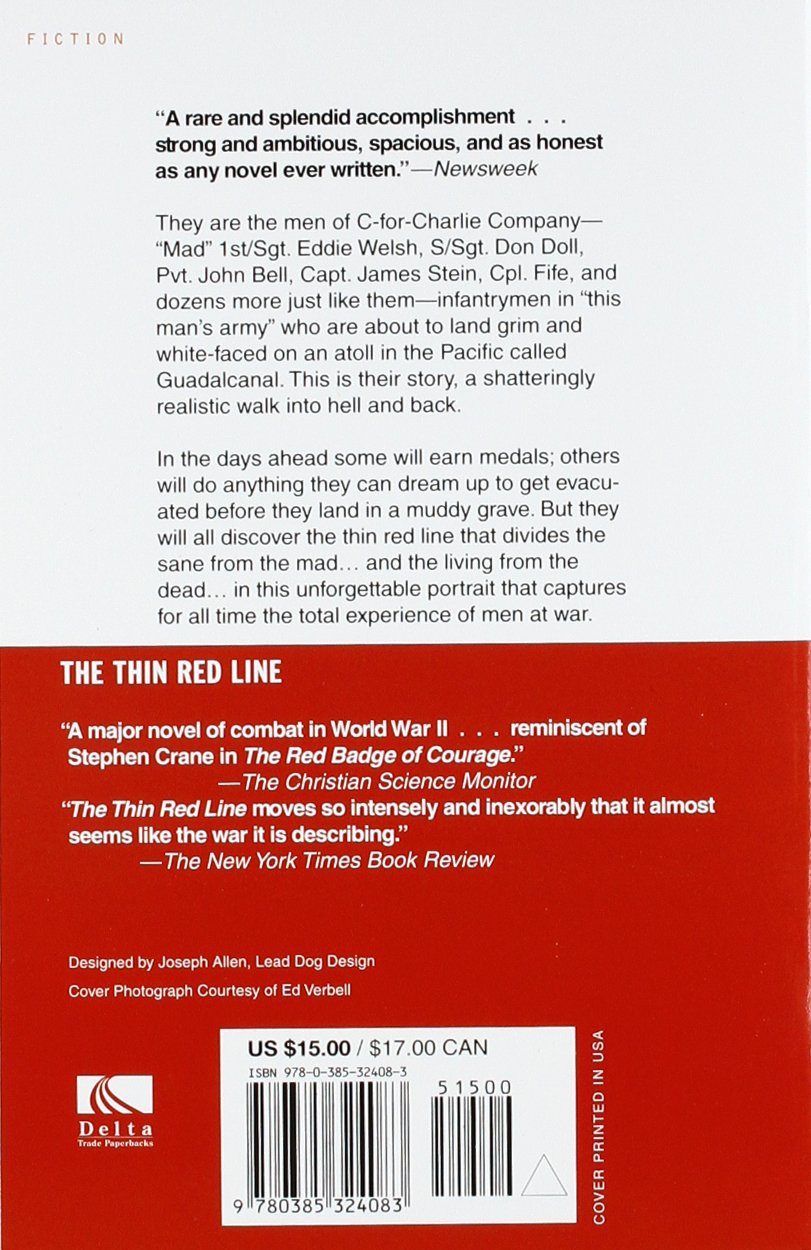 FICTION

"A rare and splendid accomplishment . . . strong and ambitious, spacious, and as honest as any novel ever written."—Newsweek

They are the men of C-for-Charlie Company—"Mad" 1st/Sgt. Eddie Welsh, S/Sgt. Don Doll, Pvt. John Bell, Capt. James Stein, Cpl. Fife, and dozens more just like them—infantrymen in "this man's army" who are about to land grim and white-faced on an atoll in the Pacific called Guadalcanal. This is their story, a shatteringly realistic walk into hell and back.

In the days ahead some will earn medals; others will do anything they can dream up to get evacuated before they land in a muddy grave. But they will all discover the thin red line that divides the sane from the mad... and the living from the dead... in this unforgettable portrait that captures for all time the total experience of men at war.

THE THIN RED LINE

"A major novel of combat in World War II . . . reminiscent of Stephen Crane in The Red Badge of Courage."
—The Christian Science Monitor

"The Thin Red Line moves so intensely and inexorably that it almost seems like the war it is describing."
—The New York Times Book Review

Designed by Joseph Allen, Lead Dog Design
Cover Photograph Courtesy of Ed Verbell

Delta
Trade Paperbacks

US $15.00 / $17.00 CAN
ISBN 978-0-385-32408-3
51500
9 780385 324083

COVER PRINTED IN USA